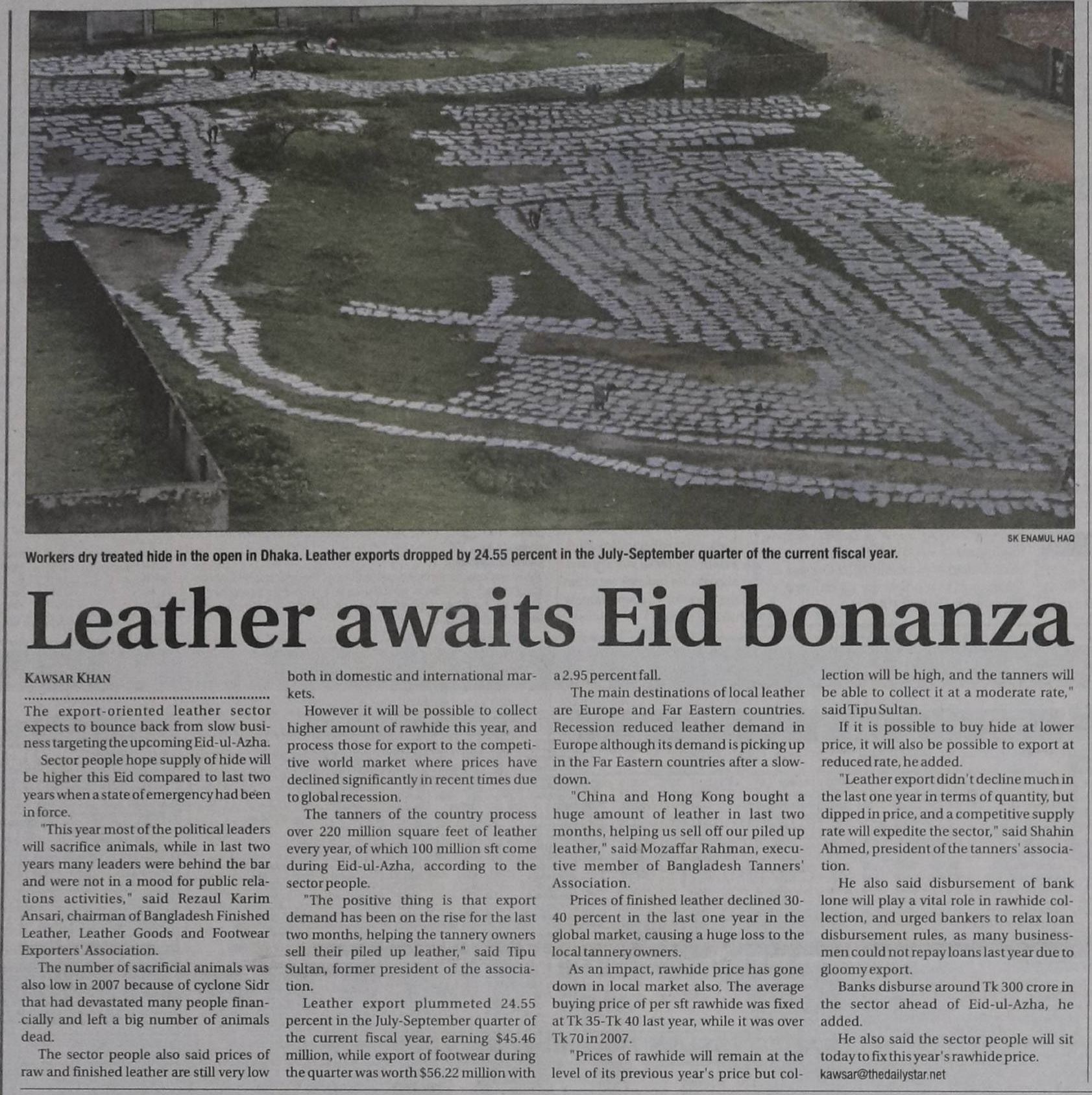 SK ENAMUL HAQ

Workers dry treated hide in the open in Dhaka. Leather exports dropped by 24.55 percent in the July-September quarter of the current fiscal year.

Leather awaits Eid bonanza

KAWSAR KHAN

The export-oriented leather sector expects to bounce back from slow business targeting the upcoming Eid-ul-Azha.

Sector people hope supply of hide will be higher this Eid compared to last two years when a state of emergency had been in force.

"This year most of the political leaders will sacrifice animals, while in last two years many leaders were behind the bar and were not in a mood for public relations activities," said Rezaul Karim Ansari, chairman of Bangladesh Finished Leather, Leather Goods and Footwear Exporters' Association.

The number of sacrificial animals was also low in 2007 because of cyclone Sidr that had devastated many people financially and left a big number of animals dead.

The sector people also said prices of raw and finished leather are still very low both in domestic and international markets.

However it will be possible to collect higher amount of rawhide this year, and process those for export to the competitive world market where prices have declined significantly in recent times due to global recession.

The tanners of the country process over 220 million square feet of leather every year, of which 100 million sft come during Eid-ul-Azha, according to the sector people.

"The positive thing is that export demand has been on the rise for the last two months, helping the tannery owners sell their piled up leather," said Tipu Sultan, former president of the association.

Leather export plummeted 24.55 percent in the July-September quarter of the current fiscal year, earning $45.46 million, while export of footwear during the quarter was worth $56.22 million with a 2.95 percent fall.

The main destinations of local leather are Europe and Far Eastern countries. Recession reduced leather demand in Europe although its demand is picking up in the Far Eastern countries after a slowdown.

"China and Hong Kong bought a huge amount of leather in last two months, helping us sell off our piled up leather," said Mozaffar Rahman, executive member of Bangladesh Tanners' Association.

Prices of finished leather declined 30-40 percent in the last one year in the global market, causing a huge loss to the local tannery owners.

As an impact, rawhide price has gone down in local market also. The average buying price of per sft rawhide was fixed at Tk 35-Tk 40 last year, while it was over Tk 70 in 2007.

"Prices of rawhide will remain at the level of its previous year's price but collection will be high, and the tanners will be able to collect it at a moderate rate," said Tipu Sultan.

If it is possible to buy hide at lower price, it will also be possible to export at reduced rate, he added.

"Leather export didn't decline much in the last one year in terms of quantity, but dipped in price, and a competitive supply rate will expedite the sector," said Shahin Ahmed, president of the tanners' association.

He also said disbursement of bank lone will play a vital role in rawhide collection, and urged bankers to relax loan disbursement rules, as many businessmen could not repay loans last year due to gloomy export.

Banks disburse around Tk 300 crore in the sector ahead of Eid-ul-Azha, he added.

He also said the sector people will sit today to fix this year's rawhide price.

kawsar@thedailystar.net